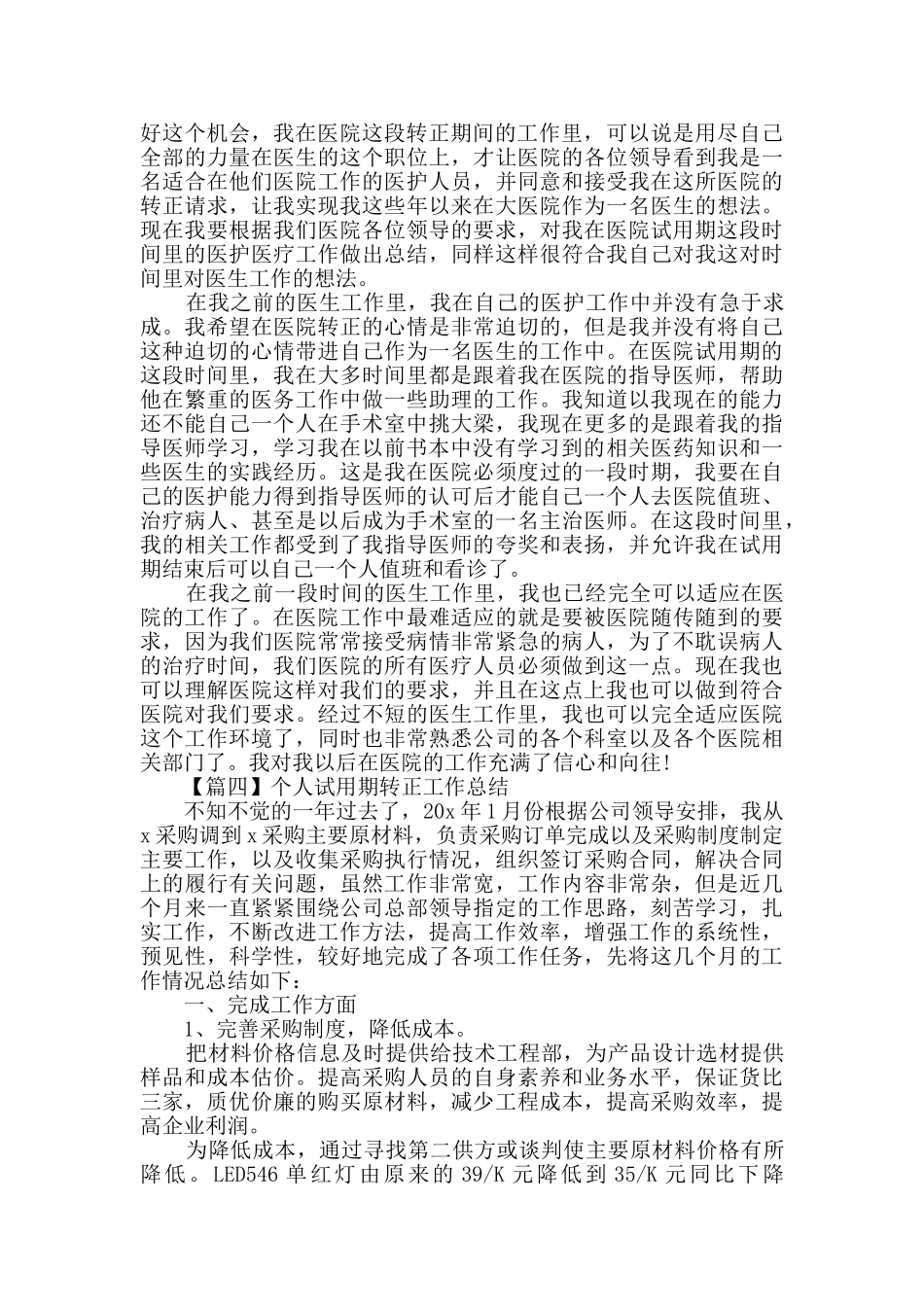 好这个机会，我在医院这段转正期间的工作里，可以说是用尽自己全部的力量在医生的这个职位上，才让医院的各位领导看到我是一名适合在他们医院工作的医护人员，并同意和接受我在这所医院的转正请求，让我实现我这些年以来在大医院作为一名医生的想法。现在我要根据我们医院各位领导的要求，对我在医院试用期这段时间里的医护医疗工作做出总结，同样这样很符合我自己对我这对时间里对医生工作的想法。

在我之前的医生工作里，我在自己的医护工作中并没有急于求成。我希望在医院转正的心情是非常迫切的，但是我并没有将自己这种迫切的心情带进自己作为一名医生的工作中。在医院试用期的这段时间里，我在大多时间里都是跟着我在医院的指导医师，帮助他在繁重的医务工作中做一些助理的工作。我知道以我现在的能力还不能自己一个人在手术室中挑大梁，我现在更多的是跟着我的指导医师学习，学习我在以前书本中没有学习到的相关医药知识和一些医生的实践经历。这是我在医院必须度过的一段时期，我要在自己的医护能力得到指导医师的认可后才能自己一个人去医院值班、治疗病人、甚至是以后成为手术室的一名主治医师。在这段时间里，我的相关工作都受到了我指导医师的夸奖和表扬，并允许我在试用期结束后可以自己一个人值班和看诊了。

在我之前一段时间的医生工作里，我也已经完全可以适应在医院的工作了。在医院工作中最难适应的就是要被医院随传随到的要求，因为我们医院常常接受病情非常紧急的病人，为了不耽误病人的治疗时间，我们医院的所有医疗人员必须做到这一点。现在我也可以理解医院这样对我们的要求，并且在这点上我也可以做到符合医院对我们要求。经过不短的医生工作里，我也可以完全适应医院这个工作环境了，同时也非常熟悉公司的各个科室以及各个医院相关部门了。我对我以后在医院的工作充满了信心和向往!

【篇四】个人试用期转正工作总结

不知不觉的一年过去了，20x 年 1 月份根据公司领导安排，我从 x 采购调到 x 采购主要原材料，负责采购订单完成以及采购制度制定主要工作，以及收集采购执行情况，组织签订采购合同，解决合同上的履行有关问题，虽然工作非常宽，工作内容非常杂，但是近几个月来一直紧紧围绕公司总部领导指定的工作思路，刻苦学习，扎实工作，不断改进工作方法，提高工作效率，增强工作的系统性，预见性，科学性，较好地完成了各项工作任务，先将这几个月的工作情况总结如下：

一、完成工作方面

1、完善采购制度，降低成本。

把材料价格信息及时提供给技术工程部，为产品设计选材提供样品和成本估价。提高采购人员的自身素养和业务水平，保证货比三家，质优价廉的购买原材料，减少工程成本，提高采购效率，提高企业利润。

为降低成本，通过寻找第二供方或谈判使主要原材料价格有所降低。LED546 单红灯由原来的 39/K 元降低到 35/K 元同比下降